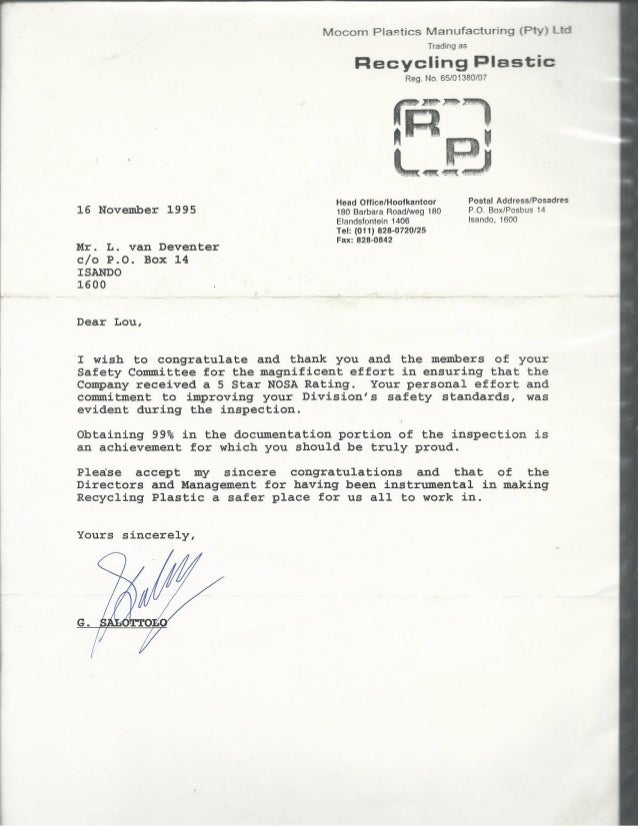 Mocom Plastics Manufacturing (Pty) Ltd
Trading as
Recycling Plastic
Reg. No. 65/01380/07

RP

Head Office/Hoofkantoor
180 Barbara Road/weg 180
Elandsfontein 1406
Tel: (011) 828-0720/25
Fax: 828-0842

Postal Address/Posadres
P.O. Box/Posbus 14
Isando, 1600

16 November 1995

Mr. L. van Deventer
c/o P.O. Box 14
ISANDO
1600

Dear Lou,

I wish to congratulate and thank you and the members of your Safety Committee for the magnificent effort in ensuring that the Company received a 5 Star NOSA Rating. Your personal effort and commitment to improving your Division's safety standards, was evident during the inspection.

Obtaining 99% in the documentation portion of the inspection is an achievement for which you should be truly proud.

Please accept my sincere congratulations and that of the Directors and Management for having been instrumental in making Recycling Plastic a safer place for us all to work in.

Yours sincerely,

G. SALOTTOLO